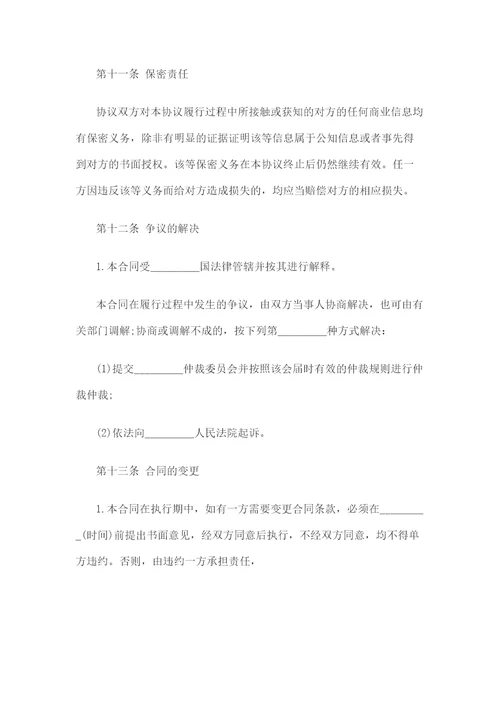 第十一条 保密责任

协议双方对本协议履行过程中所接触或获知的对方的任何商业信息均有保密义务，除非有明显的证据证明该等信息属于公知信息或者事先得到对方的书面授权。该等保密义务在本协议终止后仍然继续有效。任一方因违反该等义务而给对方造成损失的，均应当赔偿对方的相应损失。

第十二条 争议的解决

1.本合同受_________国法律管辖并按其进行解释。

本合同在履行过程中发生的争议，由双方当事人协商解决，也可由有关部门调解;协商或调解不成的，按下列第_________种方式解决：

(1)提交_________仲裁委员会并按照该会届时有效的仲裁规则进行仲裁仲裁;

(2)依法向_________人民法院起诉。

第十三条 合同的变更

1.本合同在执行期中，如有一方需要变更合同条款，必须在_________(时间)前提出书面意见，经双方同意后执行，不经双方同意，均不得单方违约。否则，由违约一方承担责任，